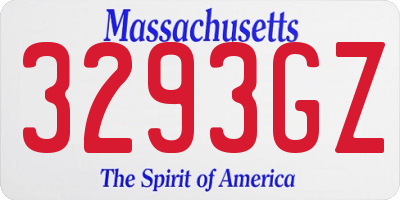 Massachusetts

3293GZ

The Spirit of America